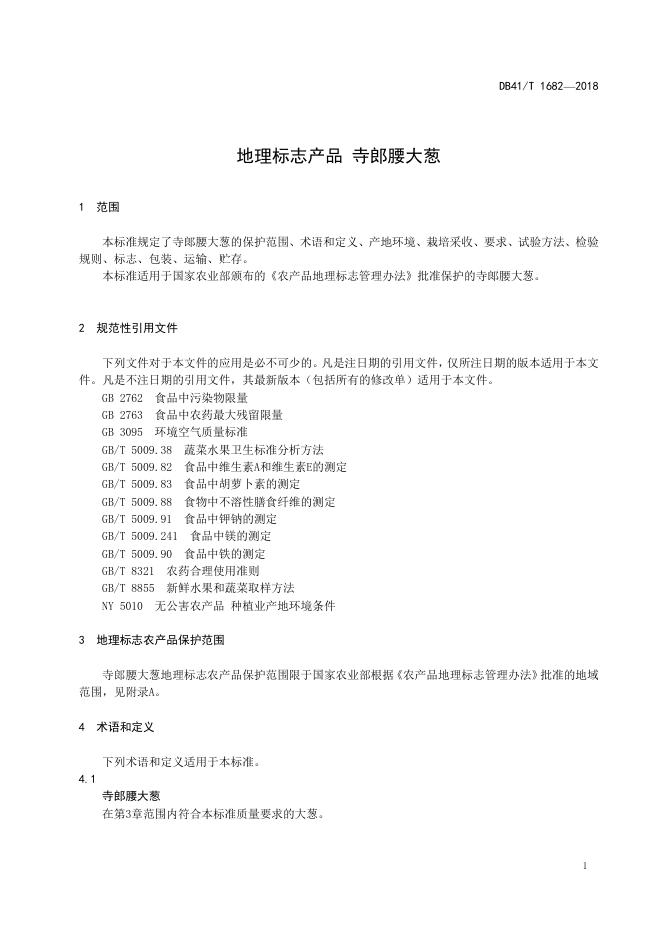 DB41/T 1682—2018

地理标志产品 寺郎腰大葱

1 范围

本标准规定了寺郎腰大葱的保护范围、术语和定义、产地环境、栽培采收、要求、试验方法、检验规则、标志、包装、运输、贮存。

本标准适用于国家农业部颁布的《农产品地理标志管理办法》批准保护的寺郎腰大葱。

2 规范性引用文件

下列文件对于本文件的应用是必不可少的。凡是注日期的引用文件，仅所注日期的版本适用于本文件。凡是不注日期的引用文件，其最新版本（包括所有的修改单）适用于本文件。

GB 2762 食品中污染物限量

GB 2763 食品中农药最大残留限量

GB 3095 环境空气质量标准

GB/T 5009.38 蔬菜水果卫生标准分析方法

GB/T 5009.82 食品中维生素A和维生素E的测定

GB/T 5009.83 食品中胡萝卜素的测定

GB/T 5009.88 食物中不溶性膳食纤维的测定

GB/T 5009.91 食品中钾钠的测定

GB/T 5009.241 食品中镁的测定

GB/T 5009.90 食品中铁的测定

GB/T 8321 农药合理使用准则

GB/T 8855 新鲜水果和蔬菜取样方法

NY 5010 无公害农产品 种植业产地环境条件

3 地理标志农产品保护范围

寺郎腰大葱地理标志农产品保护范围限于国家农业部根据《农产品地理标志管理办法》批准的地域范围，见附录A。

4 术语和定义

下列术语和定义适用于本标准。

4.1

寺郎腰大葱

在第3章范围内符合本标准质量要求的大葱。

1